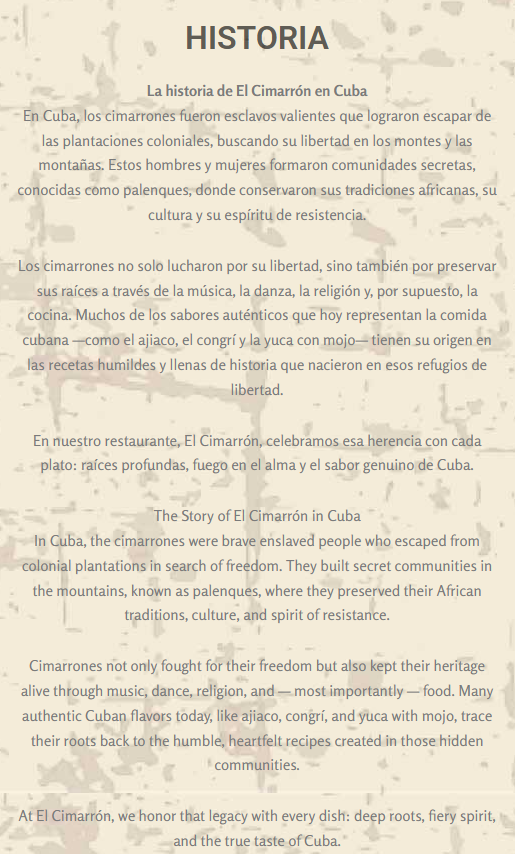 HISTORIA

La historia de El Cimarrón en Cuba
En Cuba, los cimarrones fueron esclavos valientes que lograron escapar de las plantaciones coloniales, buscando su libertad en los montes y las montañas. Estos hombres y mujeres formaron comunidades secretas, conocidas como palenques, donde conservaron sus tradiciones africanas, su cultura y su espíritu de resistencia.

Los cimarrones no solo lucharon por su libertad, sino también por preservar sus raíces a través de la música, la danza, la religión y, por supuesto, la cocina. Muchos de los sabores auténticos que hoy representan la comida cubana —como el ajiaco, el congrí y la yuca con mojo— tienen su origen en las recetas humildes y llenas de historia que nacieron en esos refugios de libertad.

En nuestro restaurante, El Cimarrón, celebramos esa herencia con cada plato: raíces profundas, fuego en el alma y el sabor genuino de Cuba.

The Story of El Cimarrón in Cuba
In Cuba, the cimarrones were brave enslaved people who escaped from colonial plantations in search of freedom. They built secret communities in the mountains, known as palenques, where they preserved their African traditions, culture, and spirit of resistance.

Cimarrones not only fought for their freedom but also kept their heritage alive through music, dance, religion, and — most importantly — food. Many authentic Cuban flavors today, like ajiaco, congrí, and yuca with mojo, trace their roots back to the humble, heartfelt recipes created in those hidden communities.

At El Cimarrón, we honor that legacy with every dish: deep roots, fiery spirit, and the true taste of Cuba.